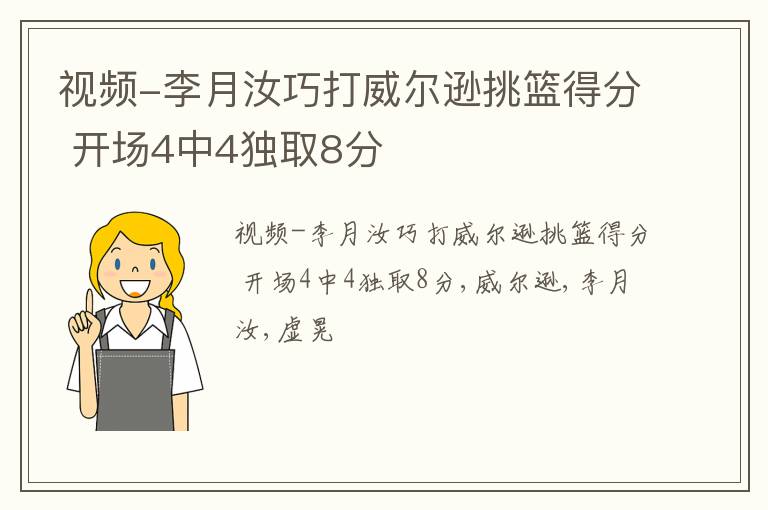 视频-李月汝巧打威尔逊挑篮得分 开场4中4独取8分

视频-李月汝巧打威尔逊挑篮得分 开场4中4独取8分，威尔逊，李月汝，虚晃